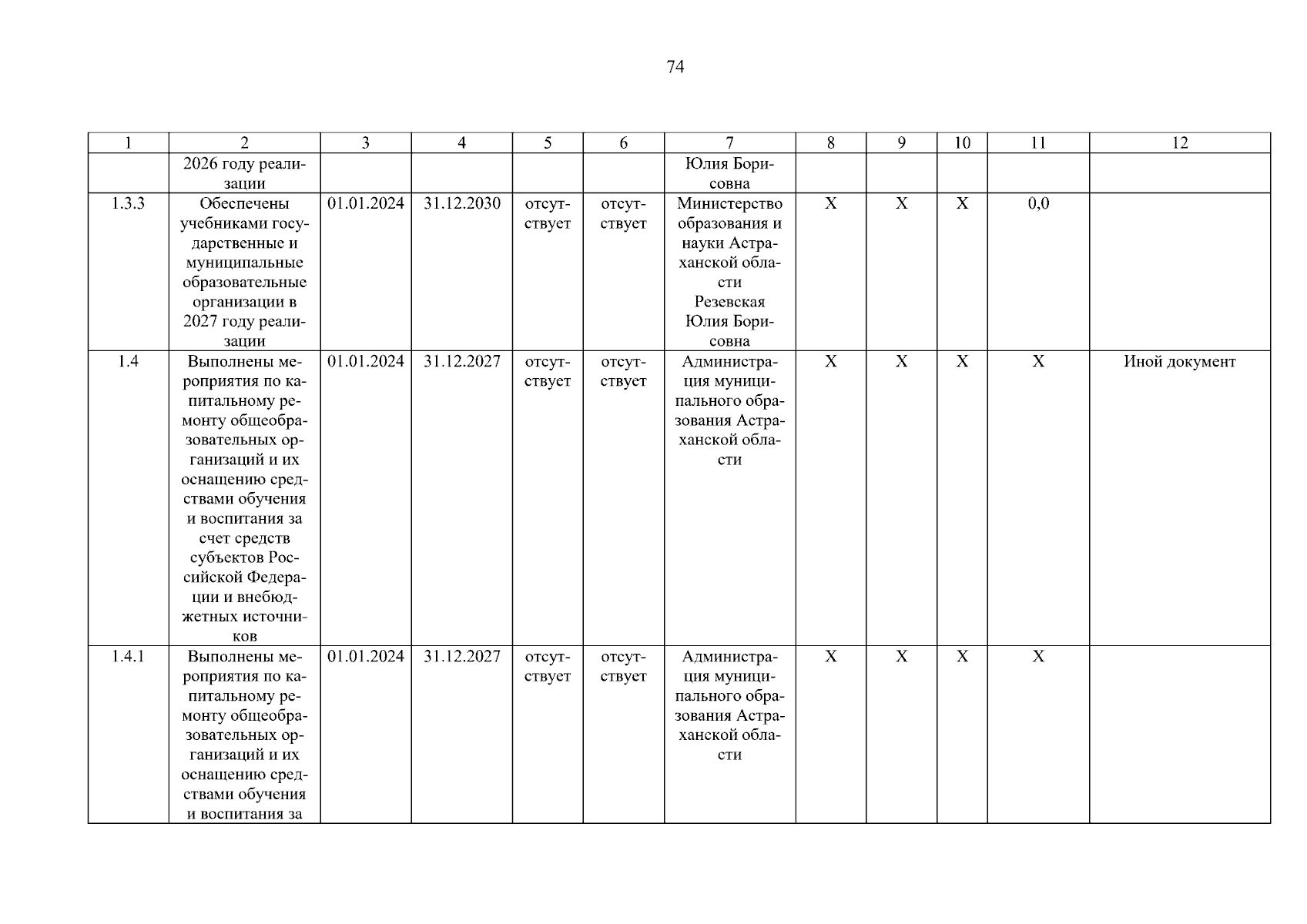 74

| 1 | 2 | 3 | 4 | 5 | 6 | 7 | 8 | 9 | 10 | 11 | 12 |
|---|---|---|---|---|---|---|---|---|---|---|---|
| | 2026 году реализации | | | | | Юлия Борисовна | | | | | |
| 1.3.3 | Обеспечены учебниками государственные и муниципальные образовательные организации в 2027 году реализации | 01.01.2024 | 31.12.2030 | отсутствует | отсутствует | Министерство образования и науки Астраханской области Резевская Юлия Борисовна | X | X | X | 0,0 | |
| 1.4 | Выполнены мероприятия по капитальному ремонту общеобразовательных организаций и их оснащению средствами обучения и воспитания за счет средств субъектов Российской Федерации и внебюджетных источников | 01.01.2024 | 31.12.2027 | отсутствует | отсутствует | Администрация муниципального образования Астраханской области | X | X | X | X | Иной документ |
| 1.4.1 | Выполнены мероприятия по капитальному ремонту общеобразовательных организаций и их оснащению средствами обучения и воспитания за | 01.01.2024 | 31.12.2027 | отсутствует | отсутствует | Администрация муниципального образования Астраханской области | X | X | X | X | |